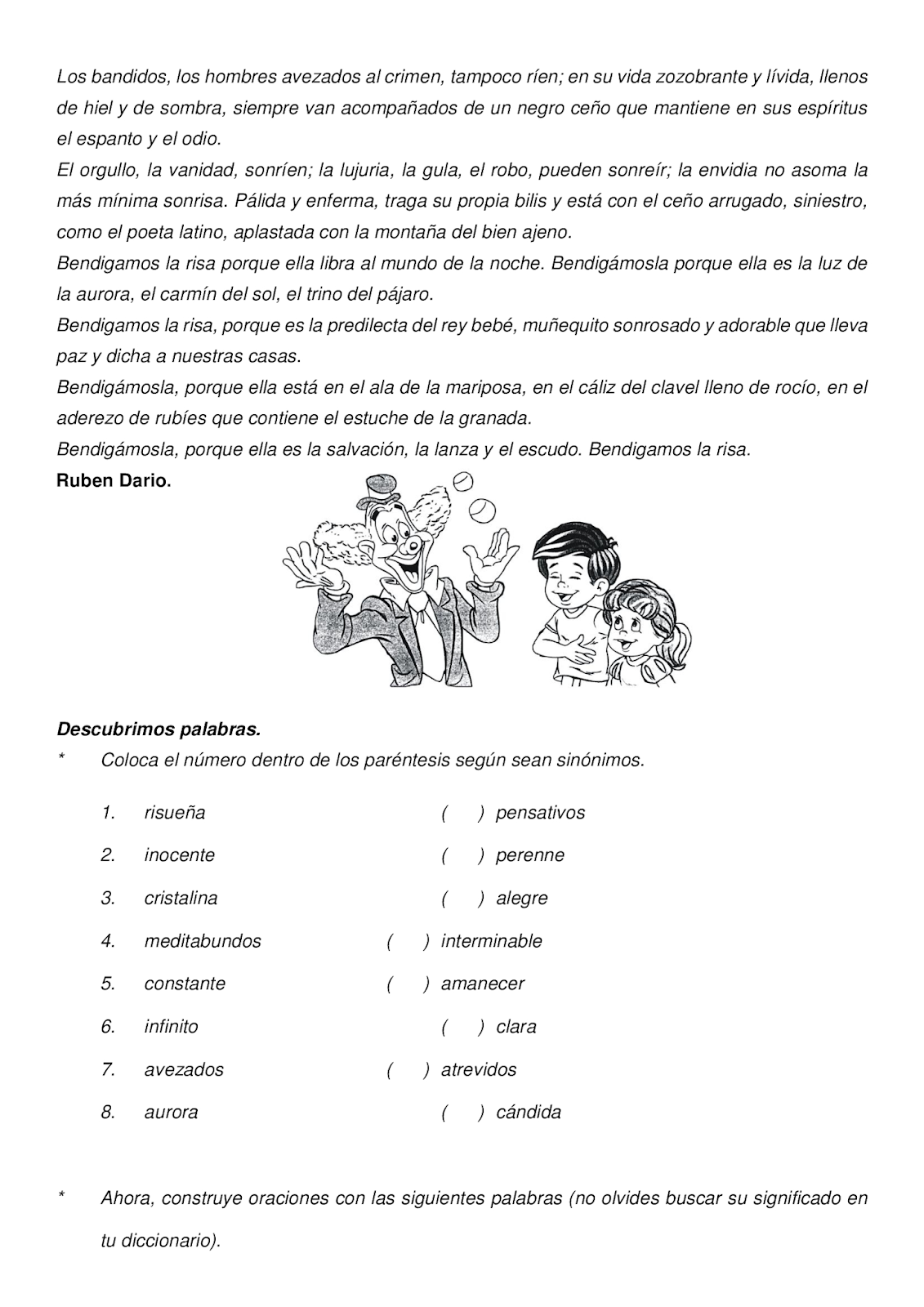 Los bandidos, los hombres avezados al crimen, tampoco ríen; en su vida zozobrante y lívida, llenos de hiel y de sombra, siempre van acompañados de un negro ceño que mantiene en sus espíritus el espanto y el odio.

El orgullo, la vanidad, sonríen; la lujuria, la gula, el robo, pueden sonreír; la envidia no asoma la más mínima sonrisa. Pálida y enferma, traga su propia bilis y está con el ceño arrugado, siniestro, como el poeta latino, aplastada con la montaña del bien ajeno.

Bendigamos la risa porque ella libra al mundo de la noche. Bendigámosla porque ella es la luz de la aurora, el carmín del sol, el trino del pájaro.

Bendigamos la risa, porque es la predilecta del rey bebé, muñequito sonrosado y adorable que lleva paz y dicha a nuestras casas.

Bendigámosla, porque ella está en el ala de la mariposa, en el cáliz del clavel lleno de rocío, en el aderezo de rubíes que contiene el estuche de la granada.

Bendigámosla, porque ella es la salvación, la lanza y el escudo. Bendigamos la risa.

Ruben Dario.

Descubrimos palabras.

* Coloca el número dentro de los paréntesis según sean sinónimos.

1. risueña ( ) pensativos
2. inocente ( ) perenne
3. cristalina ( ) alegre
4. meditabundos ( ) interminable
5. constante ( ) amanecer
6. infinito ( ) clara
7. avezados ( ) atrevidos
8. aurora ( ) cándida

* Ahora, construye oraciones con las siguientes palabras (no olvides buscar su significado en tu diccionario).